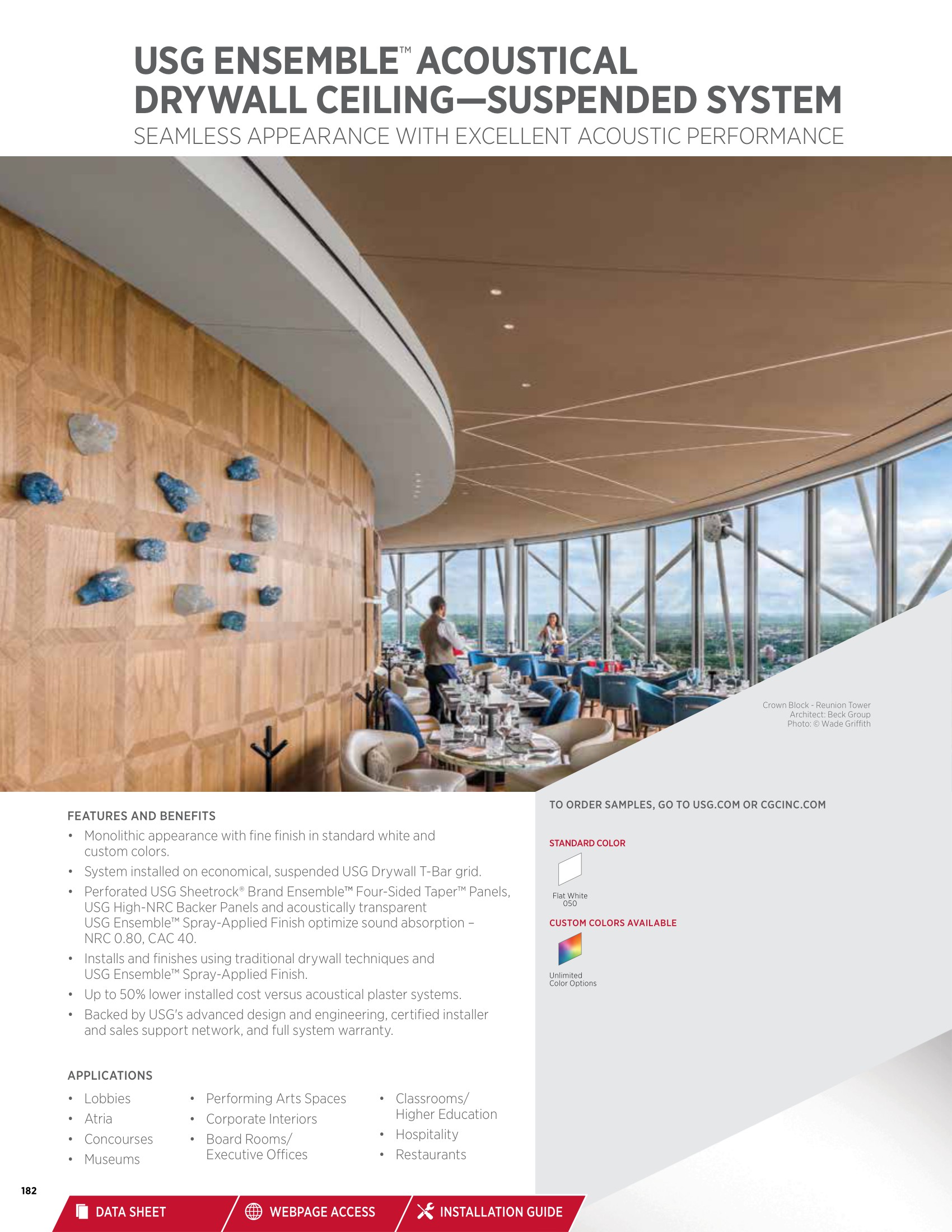 USG ENSEMBLE™ ACOUSTICAL DRYWALL CEILING—SUSPENDED SYSTEM

SEAMLESS APPEARANCE WITH EXCELLENT ACOUSTIC PERFORMANCE

Crown Block - Reunion Tower
Architect: Beck Group
Photo: © Wade Griffith

FEATURES AND BENEFITS

• Monolithic appearance with fine finish in standard white and custom colors.
• System installed on economical, suspended USG Drywall T-Bar grid.
• Perforated USG Sheetrock® Brand Ensemble™ Four-Sided Taper™ Panels, USG High-NRC Backer Panels and acoustically transparent USG Ensemble™ Spray-Applied Finish optimize sound absorption – NRC 0.80, CAC 40.
• Installs and finishes using traditional drywall techniques and USG Ensemble™ Spray-Applied Finish.
• Up to 50% lower installed cost versus acoustical plaster systems.
• Backed by USG's advanced design and engineering, certified installer and sales support network, and full system warranty.

APPLICATIONS

• Lobbies
• Atria
• Concourses
• Museums

• Performing Arts Spaces
• Corporate Interiors
• Board Rooms/ Executive Offices

• Classrooms/ Higher Education
• Hospitality
• Restaurants

TO ORDER SAMPLES, GO TO USG.COM OR CGCINC.COM

STANDARD COLOR

Flat White
050

CUSTOM COLORS AVAILABLE

Unlimited
Color Options

182

DATA SHEET   WEBPAGE ACCESS   INSTALLATION GUIDE